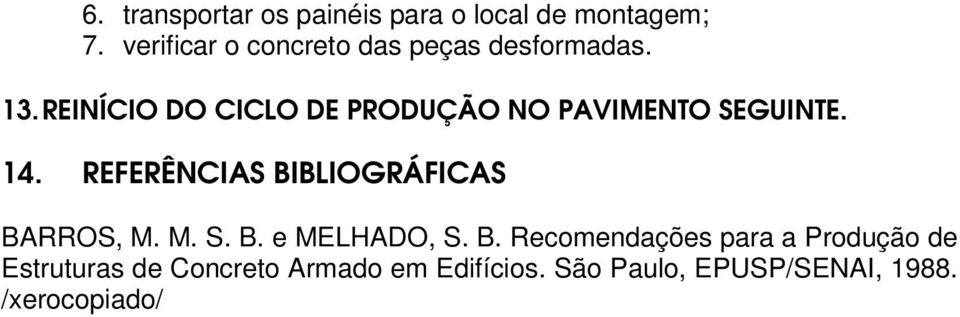 6. transportar os painéis para o local de montagem;
7. verificar o concreto das peças desformadas.

13. REINÍCIO DO CICLO DE PRODUÇÃO NO PAVIMENTO SEGUINTE.

14. REFERÊNCIAS BIBLIOGRÁFICAS

BARROS, M. M. S. B. e MELHADO, S. B. Recomendações para a Produção de Estruturas de Concreto Armado em Edifícios. São Paulo, EPUSP/SENAI, 1988. /xerocopiado/